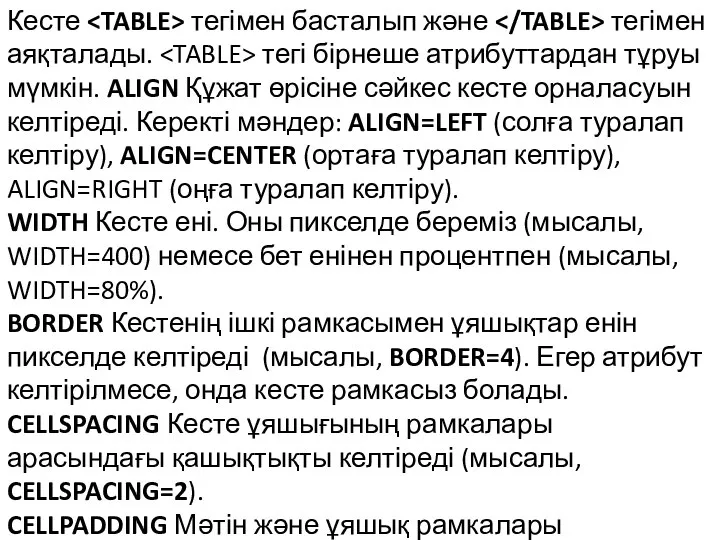 Кесте <TABLE> тегімен басталып және </TABLE> тегімен аяқталады. <TABLE> тегі бірнеше атрибуттардан тұруы мүмкін. ALIGN Құжат өрісіне сәйкес кесте орналасуын келтіреді. Керекті мәндер: ALIGN=LEFT (солға туралап келтіру), ALIGN=CENTER (ортаға туралап келтіру), ALIGN=RIGHT (оңға туралап келтіру).
WIDTH Кесте ені. Оны пикселде береміз (мысалы, WIDTH=400) немесе бет енінен процентпен (мысалы, WIDTH=80%).
BORDER Кестенің ішкі рамкасымен ұяшықтар енін пикселде келтіреді (мысалы, BORDER=4). Егер атрибут келтірілмесе, онда кесте рамкасыз болады.
CELLSPACING Кесте ұяшығының рамкалары арасындағы қашықтықты келтіреді (мысалы, CELLSPACING=2).
CELLPADDING Мәтін және ұяшық рамкалары